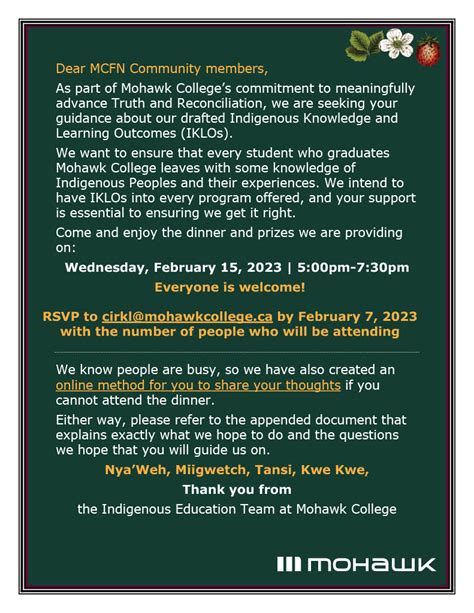 Dear MCFN Community members,

As part of Mohawk College's commitment to meaningfully advance Truth and Reconciliation, we are seeking your guidance about our drafted Indigenous Knowledge and Learning Outcomes (IKLOs).

We want to ensure that every student who graduates Mohawk College leaves with some knowledge of Indigenous Peoples and their experiences. We intend to have IKLOs into every program offered, and your support is essential to ensuring we get it right.

Come and enjoy the dinner and prizes we are providing on:

Wednesday, February 15, 2023 | 5:00pm-7:30pm

Everyone is welcome!

RSVP to cirkl@mohawkcollege.ca by February 7, 2023 with the number of people who will be attending

We know people are busy, so we have also created an online method for you to share your thoughts if you cannot attend the dinner.

Either way, please refer to the appended document that explains exactly what we hope to do and the questions we hope that you will guide us on.

Nya'Weh, Miigwetch, Tansi, Kwe Kwe,

Thank you from

the Indigenous Education Team at Mohawk College

MOHAWK